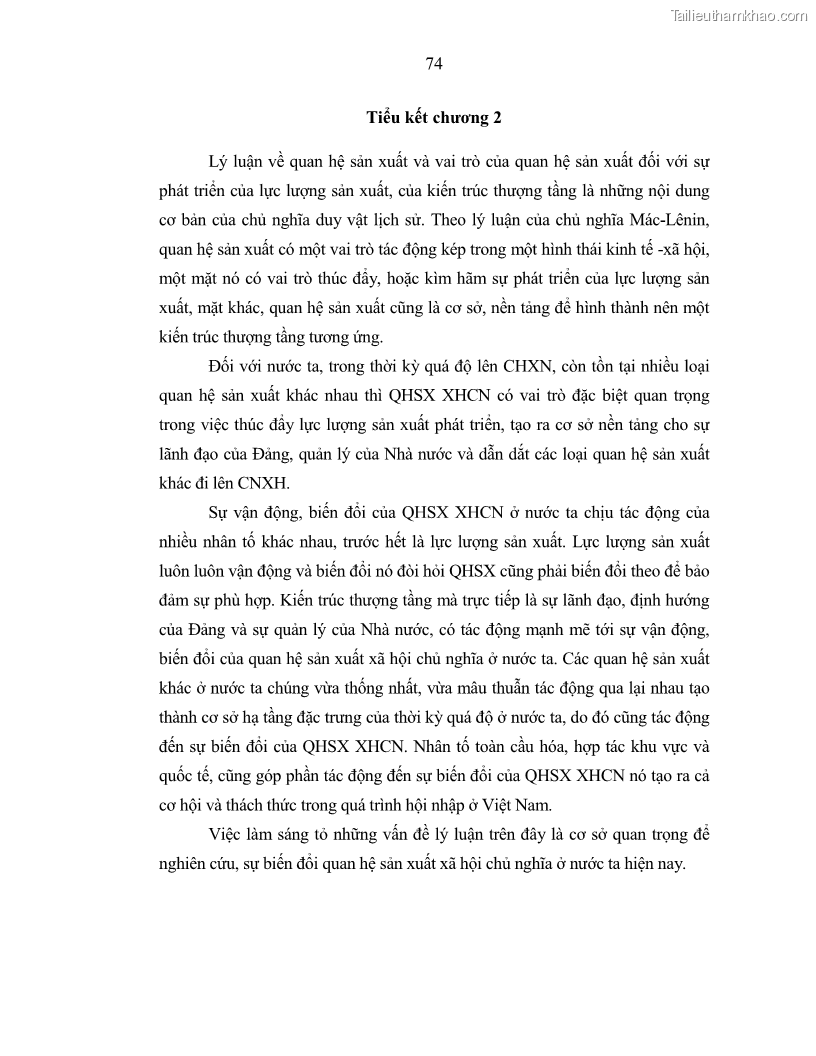 Tailieuthamkhao.com

74

Tiểu kết chương 2

Lý luận về quan hệ sản xuất và vai trò của quan hệ sản xuất đối với sự phát triển của lực lượng sản xuất, của kiến trúc thượng tầng là những nội dung cơ bản của chủ nghĩa duy vật lịch sử. Theo lý luận của chủ nghĩa Mác-Lênin, quan hệ sản xuất có một vai trò tác động kép trong một hình thái kinh tế -xã hội, một mặt nó có vai trò thúc đẩy, hoặc kìm hãm sự phát triển của lực lượng sản xuất, mặt khác, quan hệ sản xuất cũng là cơ sở, nền tảng để hình thành nên một kiến trúc thượng tầng tương ứng.

Đối với nước ta, trong thời kỳ quá độ lên CHXN, còn tồn tại nhiều loại quan hệ sản xuất khác nhau thì QHSX XHCN có vai trò đặc biệt quan trọng trong việc thúc đẩy lực lượng sản xuất phát triển, tạo ra cơ sở nền tảng cho sự lãnh đạo của Đảng, quản lý của Nhà nước và dẫn dắt các loại quan hệ sản xuất khác đi lên CNXH.

Sự vận động, biến đổi của QHSX XHCN ở nước ta chịu tác động của nhiều nhân tố khác nhau, trước hết là lực lượng sản xuất. Lực lượng sản xuất luôn luôn vận động và biến đổi nó đòi hỏi QHSX cũng phải biến đổi theo để bảo đảm sự phù hợp. Kiến trúc thượng tầng mà trực tiếp là sự lãnh đạo, định hướng của Đảng và sự quản lý của Nhà nước, có tác động mạnh mẽ tới sự vận động, biến đổi của quan hệ sản xuất xã hội chủ nghĩa ở nước ta. Các quan hệ sản xuất khác ở nước ta chúng vừa thống nhất, vừa mâu thuẫn tác động qua lại nhau tạo thành cơ sở hạ tầng đặc trưng của thời kỳ quá độ ở nước ta, do đó cũng tác động đến sự biến đổi của QHSX XHCN. Nhân tố toàn cầu hóa, hợp tác khu vực và quốc tế, cũng góp phần tác động đến sự biến đổi của QHSX XHCN nó tạo ra cả cơ hội và thách thức trong quá trình hội nhập ở Việt Nam.

Việc làm sáng tỏ những vấn đề lý luận trên đây là cơ sở quan trọng để nghiên cứu, sự biến đổi quan hệ sản xuất xã hội chủ nghĩa ở nước ta hiện nay.